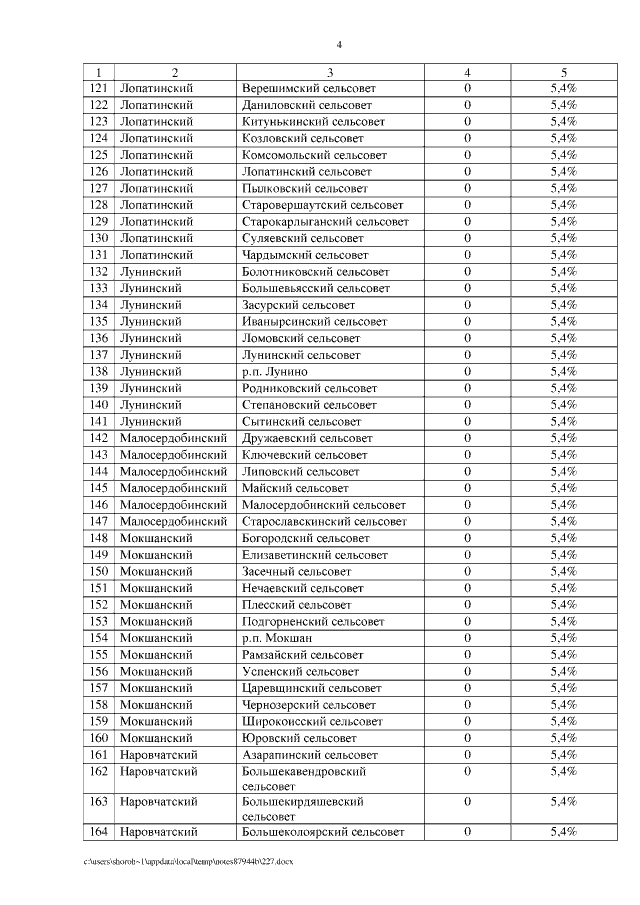 4

| 1 | 2 | 3 | 4 | 5 |
|---|---|---|---|---|
| 121 | Лопатинский | Верешимский сельсовет | 0 | 5,4% |
| 122 | Лопатинский | Даниловский сельсовет | 0 | 5,4% |
| 123 | Лопатинский | Китунькинский сельсовет | 0 | 5,4% |
| 124 | Лопатинский | Козловский сельсовет | 0 | 5,4% |
| 125 | Лопатинский | Комсомольский сельсовет | 0 | 5,4% |
| 126 | Лопатинский | Лопатинский сельсовет | 0 | 5,4% |
| 127 | Лопатинский | Пылковский сельсовет | 0 | 5,4% |
| 128 | Лопатинский | Старовершаутский сельсовет | 0 | 5,4% |
| 129 | Лопатинский | Старокарлыганский сельсовет | 0 | 5,4% |
| 130 | Лопатинский | Суляевский сельсовет | 0 | 5,4% |
| 131 | Лопатинский | Чардымский сельсовет | 0 | 5,4% |
| 132 | Лунинский | Болотниковский сельсовет | 0 | 5,4% |
| 133 | Лунинский | Большевьясский сельсовет | 0 | 5,4% |
| 134 | Лунинский | Засурский сельсовет | 0 | 5,4% |
| 135 | Лунинский | Иванырсинский сельсовет | 0 | 5,4% |
| 136 | Лунинский | Ломовский сельсовет | 0 | 5,4% |
| 137 | Лунинский | Лунинский сельсовет | 0 | 5,4% |
| 138 | Лунинский | р.п. Лунино | 0 | 5,4% |
| 139 | Лунинский | Родниковский сельсовет | 0 | 5,4% |
| 140 | Лунинский | Степановский сельсовет | 0 | 5,4% |
| 141 | Лунинский | Сытинский сельсовет | 0 | 5,4% |
| 142 | Малосердобинский | Дружаевский сельсовет | 0 | 5,4% |
| 143 | Малосердобинский | Ключевский сельсовет | 0 | 5,4% |
| 144 | Малосердобинский | Липовский сельсовет | 0 | 5,4% |
| 145 | Малосердобинский | Майский сельсовет | 0 | 5,4% |
| 146 | Малосердобинский | Малосердобинский сельсовет | 0 | 5,4% |
| 147 | Малосердобинский | Старославкинский сельсовет | 0 | 5,4% |
| 148 | Мокшанский | Богородский сельсовет | 0 | 5,4% |
| 149 | Мокшанский | Елизаветинский сельсовет | 0 | 5,4% |
| 150 | Мокшанский | Засечный сельсовет | 0 | 5,4% |
| 151 | Мокшанский | Нечаевский сельсовет | 0 | 5,4% |
| 152 | Мокшанский | Плесский сельсовет | 0 | 5,4% |
| 153 | Мокшанский | Подгорненский сельсовет | 0 | 5,4% |
| 154 | Мокшанский | р.п. Мокшан | 0 | 5,4% |
| 155 | Мокшанский | Рамзайский сельсовет | 0 | 5,4% |
| 156 | Мокшанский | Успенский сельсовет | 0 | 5,4% |
| 157 | Мокшанский | Царевщинский сельсовет | 0 | 5,4% |
| 158 | Мокшанский | Чернозерский сельсовет | 0 | 5,4% |
| 159 | Мокшанский | Широкоисский сельсовет | 0 | 5,4% |
| 160 | Мокшанский | Юровский сельсовет | 0 | 5,4% |
| 161 | Наровчатский | Азарапинский сельсовет | 0 | 5,4% |
| 162 | Наровчатский | Большекавендровский сельсовет | 0 | 5,4% |
| 163 | Наровчатский | Большекирдяшевский сельсовет | 0 | 5,4% |
| 164 | Наровчатский | Большеколоярский сельсовет | 0 | 5,4% |

c:\users\sborob~1\appdata\local\temp\notes87944b\227.docx